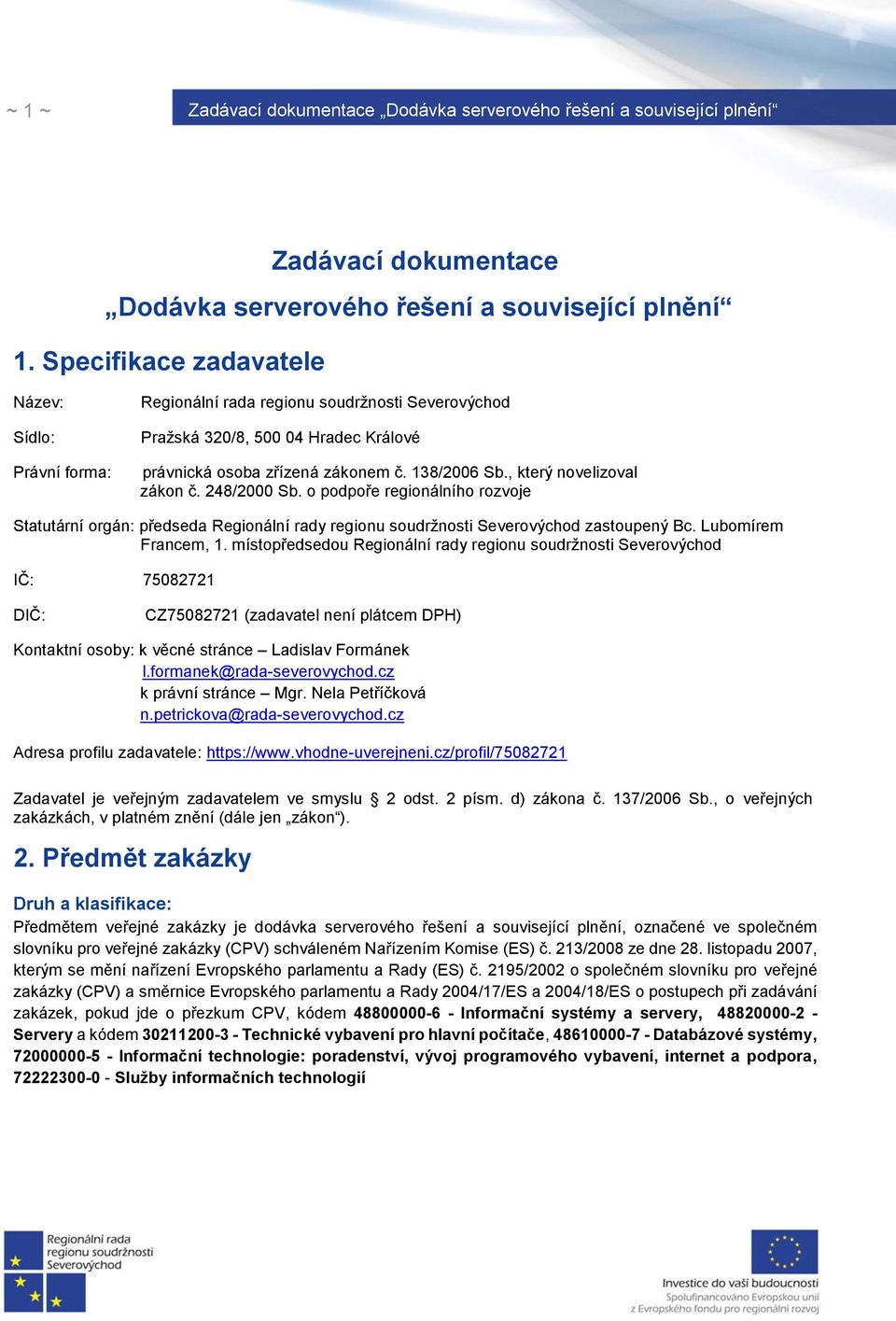 ~ 1 ~ Zadávací dokumentace „Dodávka serverového řešení a související plnění“

Zadávací dokumentace
„Dodávka serverového řešení a související plnění“

1. Specifikace zadavatele

Název: Regionální rada regionu soudržnosti Severovýchod

Sídlo: Pražská 320/8, 500 04 Hradec Králové

Právní forma: právnická osoba zřízená zákonem č. 138/2006 Sb., který novelizoval zákon č. 248/2000 Sb. o podpoře regionálního rozvoje

Statutární orgán: předseda Regionální rady regionu soudržnosti Severovýchod zastoupený Bc. Lubomírem Francem, 1. místopředsedou Regionální rady regionu soudržnosti Severovýchod

IČ: 75082721

DIČ: CZ75082721 (zadavatel není plátcem DPH)

Kontaktní osoby: k věcné stránce – Ladislav Formánek
l.formanek@rada-severovychod.cz
k právní stránce – Mgr. Nela Petříčková
n.petrickova@rada-severovychod.cz

Adresa profilu zadavatele: https://www.vhodne-uverejneni.cz/profil/75082721

Zadavatel je veřejným zadavatelem ve smyslu § 2 odst. 2 písm. d) zákona č. 137/2006 Sb., o veřejných zakázkách, v platném znění (dále jen „zákon“).

2. Předmět zakázky

Druh a klasifikace:
Předmětem veřejné zakázky je dodávka serverového řešení a související plnění, označené ve společném slovníku pro veřejné zakázky (CPV) schváleném Nařízením Komise (ES) č. 213/2008 ze dne 28. listopadu 2007, kterým se mění nařízení Evropského parlamentu a Rady (ES) č. 2195/2002 o společném slovníku pro veřejné zakázky (CPV) a směrnice Evropského parlamentu a Rady 2004/17/ES a 2004/18/ES o postupech při zadávání zakázek, pokud jde o přezkum CPV, kódem 48800000-6 - Informační systémy a servery, 48820000-2 - Servery a kódem 30211200-3 - Technické vybavení pro hlavní počítače, 48610000-7 - Databázové systémy, 72000000-5 - Informační technologie: poradenství, vývoj programového vybavení, internet a podpora, 72222300-0 - Služby informačních technologií

Regionální rada regionu soudržnosti Severovýchod

Investice do vaší budoucnosti
Spolufinancováno Evropskou unií
z Evropského fondu pro regionální rozvoj